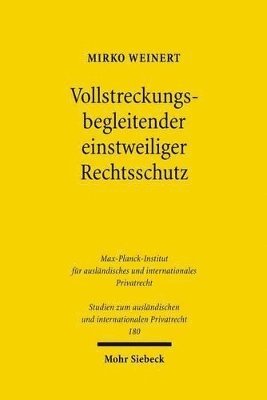 MIRKO WEINERT

Vollstreckungsbegleitender einstweiliger Rechtsschutz

Max-Planck-Institut für ausländisches und internationales Privatrecht

Studien zum ausländischen und internationalen Privatrecht 180

Mohr Siebeck